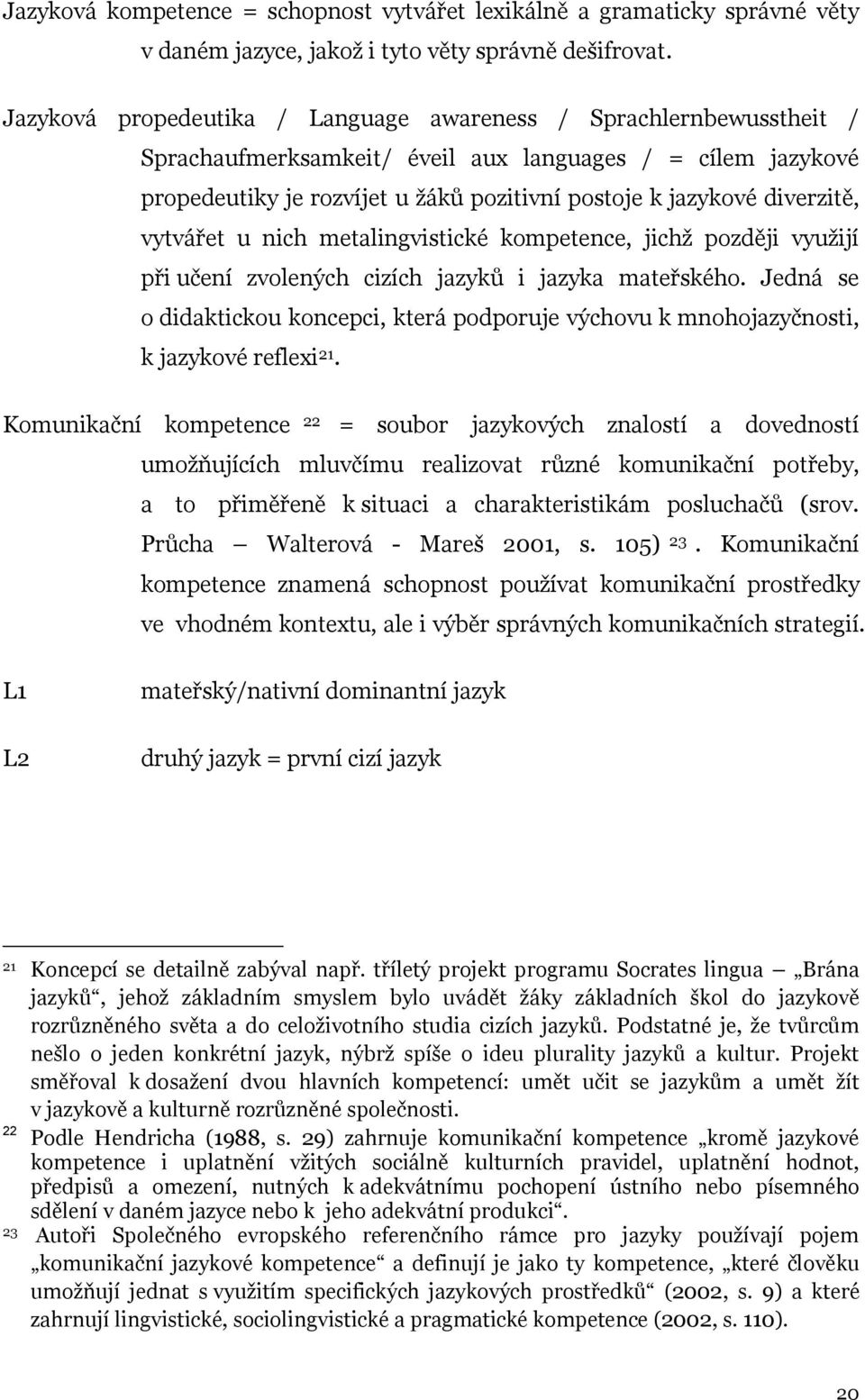 Jazyková kompetence = schopnost vytvářet lexikálně a gramaticky správné věty v daném jazyce, jakož i tyto věty správně dešifrovat.

Jazyková propedeutika / Language awareness / Sprachlernbewusstheit / Sprachaufmerksamkeit/ éveil aux languages / = cílem jazykové propedeutiky je rozvíjet u žáků pozitivní postoje k jazykové diverzitě, vytvářet u nich metalingvistické kompetence, jichž později využijí při učení zvolených cizích jazyků i jazyka mateřského. Jedná se o didaktickou koncepci, která podporuje výchovu k mnohojazyčnosti, k jazykové reflexi$^{21}$.

Komunikační kompetence $^{22}$ = soubor jazykových znalostí a dovedností umožňujících mluvčímu realizovat různé komunikační potřeby, a to přiměřeně k situaci a charakteristikám posluchačů (srov. Průcha – Walterová - Mareš 2001, s. 105) $^{23}$. Komunikační kompetence znamená schopnost používat komunikační prostředky ve vhodném kontextu, ale i výběr správných komunikačních strategií.

L1 mateřský/nativní dominantní jazyk

L2 druhý jazyk = první cizí jazyk

$^{21}$ Koncepcí se detailně zabýval např. tříletý projekt programu Socrates lingua – „Brána jazyků“, jehož základním smyslem bylo uvádět žáky základních škol do jazykově rozrůzněného světa a do celoživotního studia cizích jazyků. Podstatné je, že tvůrcům nešlo o jeden konkrétní jazyk, nýbrž spíše o ideu plurality jazyků a kultur. Projekt směřoval k dosažení dvou hlavních kompetencí: umět učit se jazykům a umět žít v jazykově a kulturně rozrůzněné společnosti.
$^{22}$ Podle Hendricha (1988, s. 29) zahrnuje komunikační kompetence „kromě jazykové kompetence i uplatnění vžitých sociálně kulturních pravidel, uplatnění hodnot, předpisů a omezení, nutných k adekvátnímu pochopení ústního nebo písemného sdělení v daném jazyce nebo k jeho adekvátní produkci“.
$^{23}$ Autoři Společného evropského referenčního rámce pro jazyky používají pojem „komunikační jazykové kompetence“ a definují je jako ty kompetence, „které člověku umožňují jednat s využitím specifických jazykových prostředků“ (2002, s. 9) a které zahrnují lingvistické, sociolingvistické a pragmatické kompetence (2002, s. 110).

20